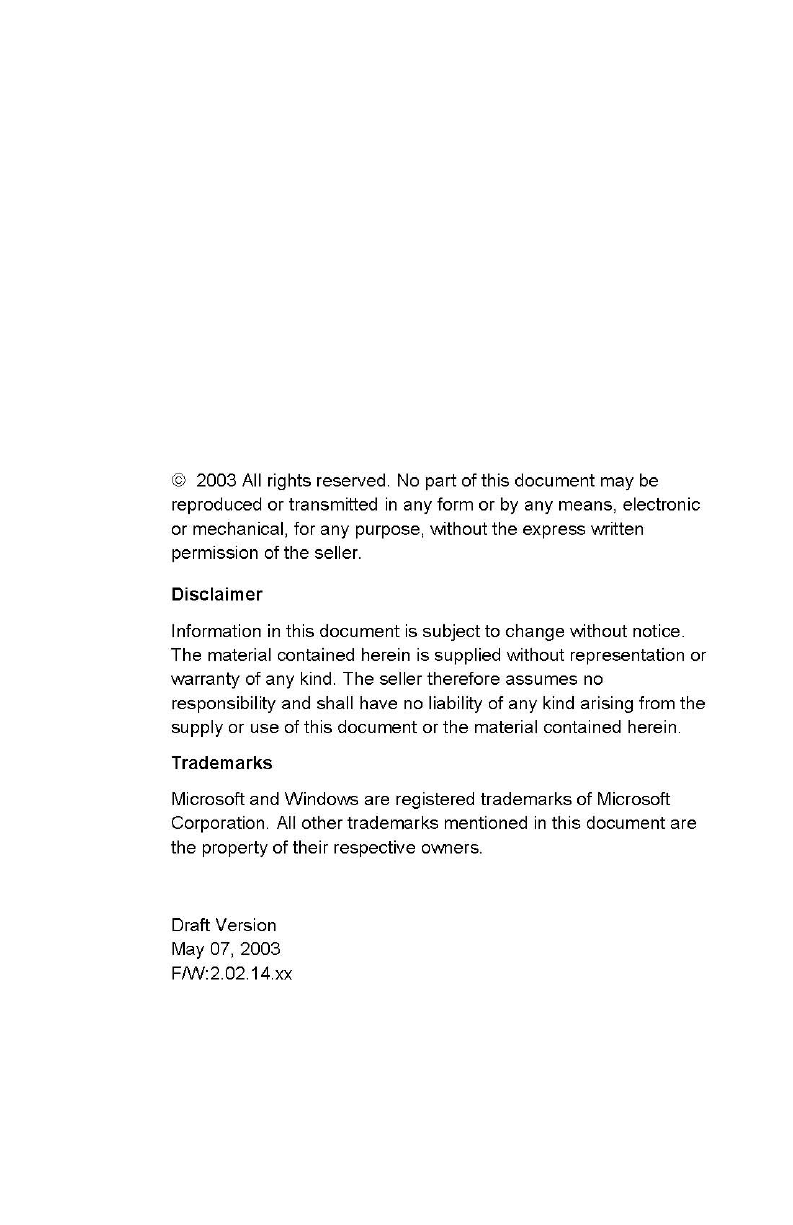 © 2003 All rights reserved. No part of this document may be reproduced or transmitted in any form or by any means, electronic or mechanical, for any purpose, without the express written permission of the seller.

Disclaimer

Information in this document is subject to change without notice. The material contained herein is supplied without representation or warranty of any kind. The seller therefore assumes no responsibility and shall have no liability of any kind arising from the supply or use of this document or the material contained herein.

Trademarks

Microsoft and Windows are registered trademarks of Microsoft Corporation. All other trademarks mentioned in this document are the property of their respective owners.

Draft Version
May 07, 2003
F/W:2.02.14.xx